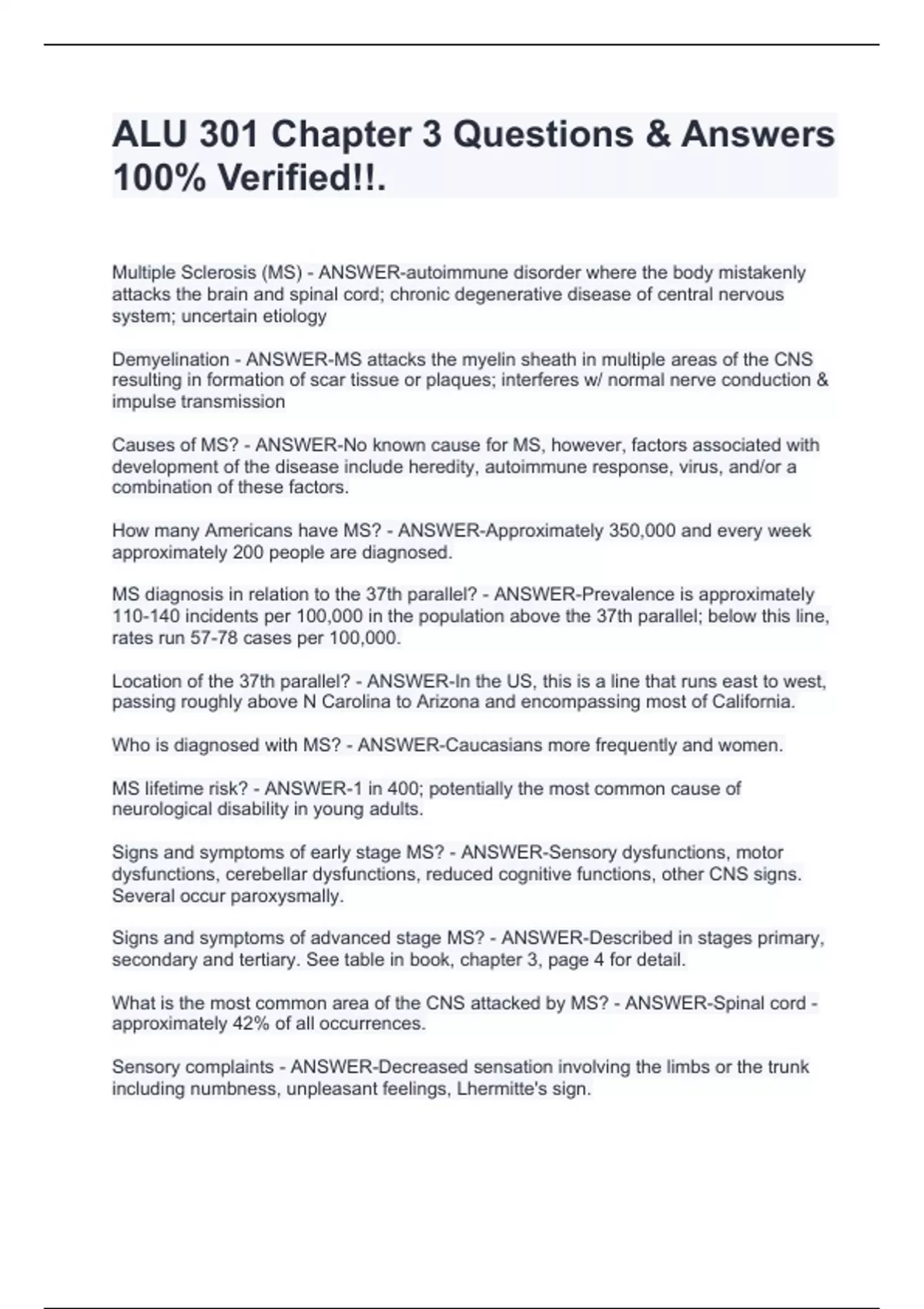 ALU 301 Chapter 3 Questions & Answers 100% Verified!!.

Multiple Sclerosis (MS) - ANSWER-autoimmune disorder where the body mistakenly attacks the brain and spinal cord; chronic degenerative disease of central nervous system; uncertain etiology

Demyelination - ANSWER-MS attacks the myelin sheath in multiple areas of the CNS resulting in formation of scar tissue or plaques; interferes w/ normal nerve conduction & impulse transmission

Causes of MS? - ANSWER-No known cause for MS, however, factors associated with development of the disease include heredity, autoimmune response, virus, and/or a combination of these factors.

How many Americans have MS? - ANSWER-Approximately 350,000 and every week approximately 200 people are diagnosed.

MS diagnosis in relation to the 37th parallel? - ANSWER-Prevalence is approximately 110-140 incidents per 100,000 in the population above the 37th parallel; below this line, rates run 57-78 cases per 100,000.

Location of the 37th parallel? - ANSWER-In the US, this is a line that runs east to west, passing roughly above N Carolina to Arizona and encompassing most of California.

Who is diagnosed with MS? - ANSWER-Caucasians more frequently and women.

MS lifetime risk? - ANSWER-1 in 400; potentially the most common cause of neurological disability in young adults.

Signs and symptoms of early stage MS? - ANSWER-Sensory dysfunctions, motor dysfunctions, cerebellar dysfunctions, reduced cognitive functions, other CNS signs. Several occur paroxysmally.

Signs and symptoms of advanced stage MS? - ANSWER-Described in stages primary, secondary and tertiary. See table in book, chapter 3, page 4 for detail.

What is the most common area of the CNS attacked by MS? - ANSWER-Spinal cord - approximately 42% of all occurrences.

Sensory complaints - ANSWER-Decreased sensation involving the limbs or the trunk including numbness, unpleasant feelings, Lhermitte's sign.